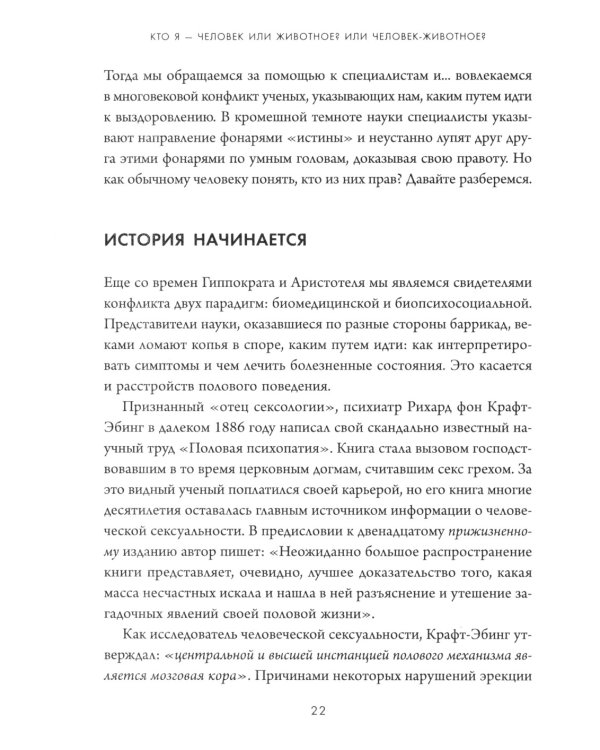 КТО Я — ЧЕЛОВЕК ИЛИ ЖИВОТНОЕ? ИЛИ ЧЕЛОВЕК-ЖИВОТНОЕ?

Тогда мы обращаемся за помощью к специалистам и... вовлекаемся в многовековой конфликт ученых, указывающих нам, каким путем идти к выздоровлению. В кромешной темноте науки специалисты указывают направление фонарями «истины» и неустанно лупят друг друга этими фонарями по умным головам, доказывая свою правоту. Но как обычному человеку понять, кто из них прав? Давайте разберемся.

ИСТОРИЯ НАЧИНАЕТСЯ

Еще со времен Гиппократа и Аристотеля мы являемся свидетелями конфликта двух парадигм: биомедицинской и биопсихосоциальной. Представители науки, оказавшиеся по разные стороны баррикад, веками ломают копья в споре, каким путем идти: как интерпретировать симптомы и чем лечить болезненные состояния. Это касается и расстройств полового поведения.

Признанный «отец сексологии», психиатр Рихард фон Крафт-Эбинг в далеком 1886 году написал свой скандально известный научный труд «Половая психопатия». Книга стала вызовом господствовавшим в то время церковным догмам, считавшим секс грехом. За это видный ученый поплатился своей карьерой, но его книга многие десятилетия оставалась главным источником информации о человеческой сексуальности. В предисловии к двенадцатому прижизненному изданию автор пишет: «Неожиданно большое распространение книги представляет, очевидно, лучшее доказательство того, какая масса несчастных искала и нашла в ней разъяснение и утешение загадочных явлений своей половой жизни».

Как исследователь человеческой сексуальности, Крафт-Эбинг утверждал: «центральной и высшей инстанцией полового механизма является мозговая кора». Причинами некоторых нарушений эрекции

22